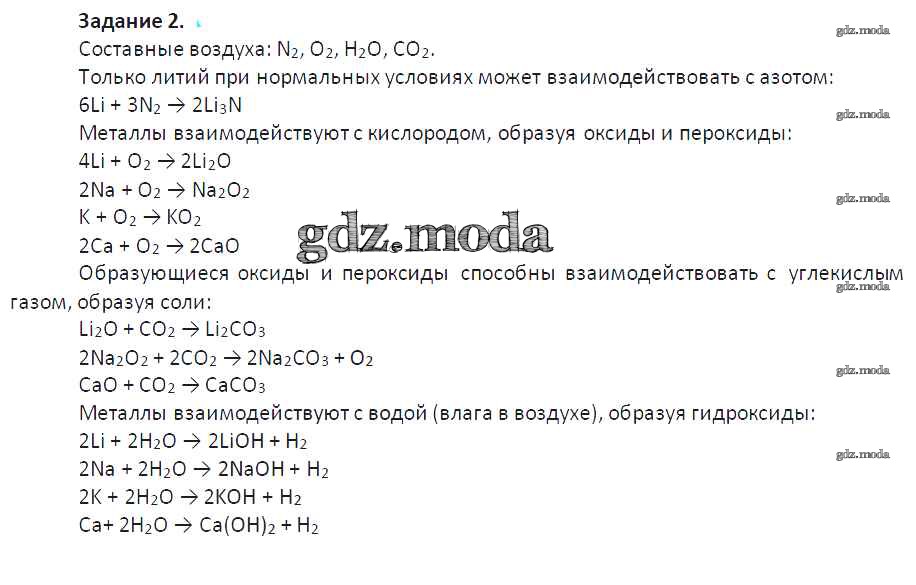 Задание 2.

Составные воздуха: $N_2$, $O_2$, $H_2O$, $CO_2$.

Только литий при нормальных условиях может взаимодействовать с азотом:

$6Li + 3N_2 \rightarrow 2Li_3N$

Металлы взаимодействуют с кислородом, образуя оксиды и пероксиды:

$4Li + O_2 \rightarrow 2Li_2O$

$2Na + O_2 \rightarrow Na_2O_2$

$K + O_2 \rightarrow KO_2$

$2Ca + O_2 \rightarrow 2CaO$

Образующиеся оксиды и пероксиды способны взаимодействовать с углекислым газом, образуя соли:

$Li_2O + CO_2 \rightarrow Li_2CO_3$

$2Na_2O_2 + 2CO_2 \rightarrow 2Na_2CO_3 + O_2$

$CaO + CO_2 \rightarrow CaCO_3$

Металлы взаимодействуют с водой (влага в воздухе), образуя гидроксиды:

$2Li + 2H_2O \rightarrow 2LiOH + H_2$

$2Na + 2H_2O \rightarrow 2NaOH + H_2$

$2K + 2H_2O \rightarrow 2KOH + H_2$

$Ca + 2H_2O \rightarrow Ca(OH)_2 + H_2$

gdz.moda